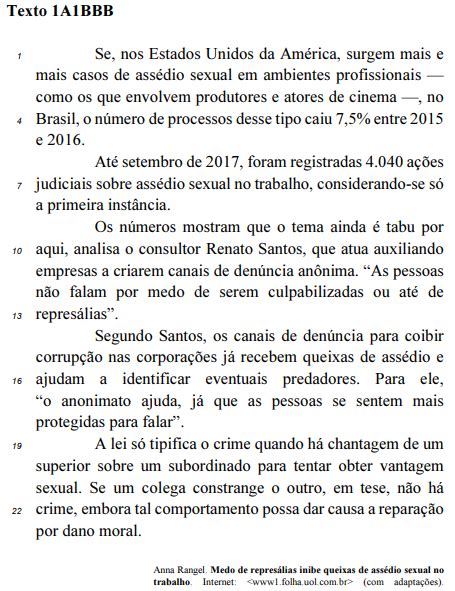 Texto 1A1BBB

1 Se, nos Estados Unidos da América, surgem mais e mais casos de assédio sexual em ambientes profissionais — como os que envolvem produtores e atores de cinema —, no 4 Brasil, o número de processos desse tipo caiu 7,5% entre 2015 e 2016.

Até setembro de 2017, foram registradas 4.040 ações 7 judiciais sobre assédio sexual no trabalho, considerando-se só a primeira instância.

Os números mostram que o tema ainda é tabu por 10 aqui, analisa o consultor Renato Santos, que atua auxiliando empresas a criarem canais de denúncia anônima. “As pessoas não falam por medo de serem culpabilizadas ou até de 13 represálias”.

Segundo Santos, os canais de denúncia para coibir corrupção nas corporações já recebem queixas de assédio e 16 ajudam a identificar eventuais predadores. Para ele, “o anonimato ajuda, já que as pessoas se sentem mais protegidas para falar”.

19 A lei só tipifica o crime quando há chantagem de um superior sobre um subordinado para tentar obter vantagem sexual. Se um colega constrange o outro, em tese, não há 22 crime, embora tal comportamento possa dar causa a reparação por dano moral.

Anna Rangel. Medo de represálias inibe queixas de assédio sexual no trabalho. Internet: <www1.folha.uol.com.br> (com adaptações).